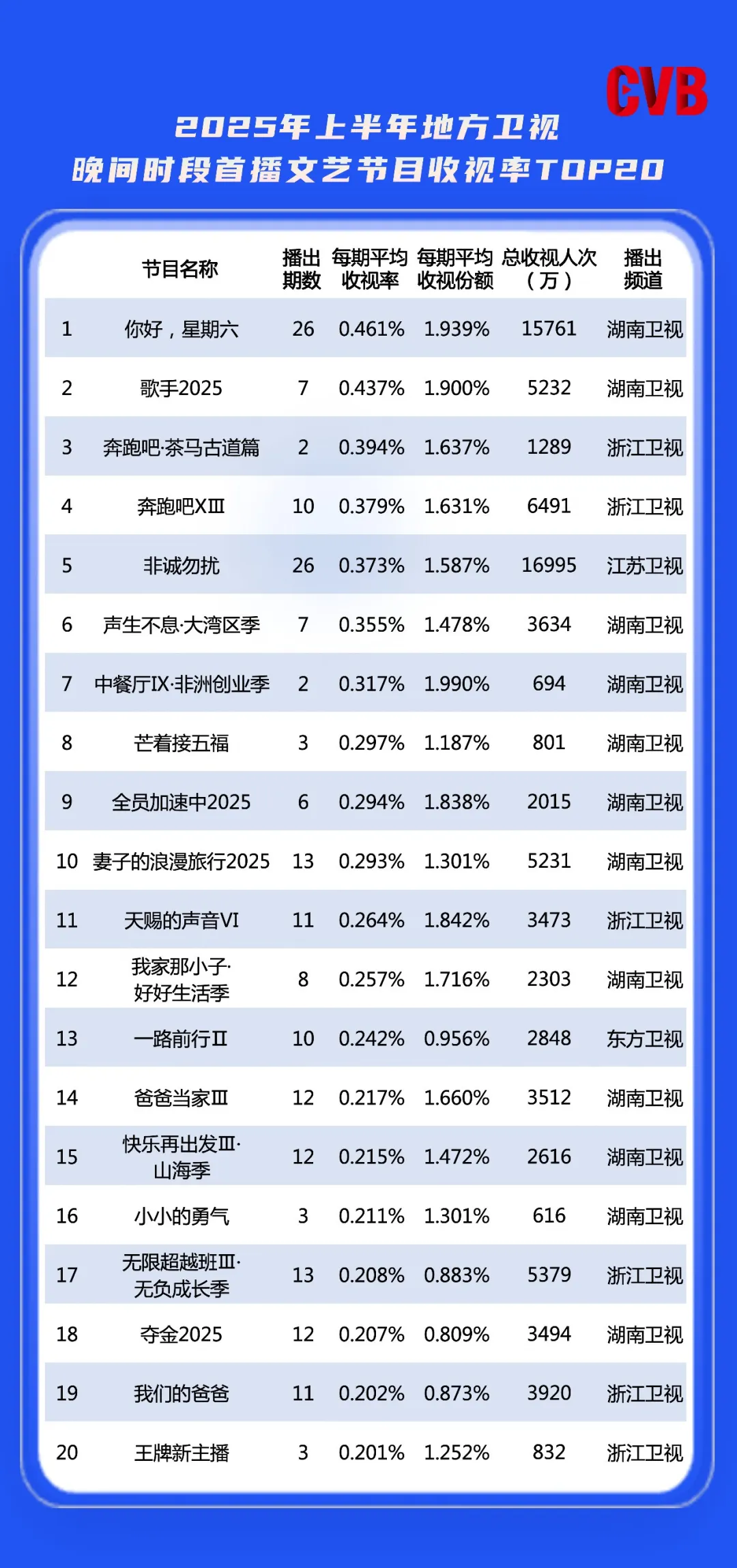 CVB

2025年上半年地方卫视
晚间时段首播文艺节目收视率TOP20

| | 节目名称 | 播出期数 | 每期平均收视率 | 每期平均收视份额 | 总收视人次（万） | 播出频道 |
|---|---|---|---|---|---|---|
| 1 | 你好，星期六 | 26 | 0.461% | 1.939% | 15761 | 湖南卫视 |
| 2 | 歌手2025 | 7 | 0.437% | 1.900% | 5232 | 湖南卫视 |
| 3 | 奔跑吧·茶马古道篇 | 2 | 0.394% | 1.637% | 1289 | 浙江卫视 |
| 4 | 奔跑吧XIII | 10 | 0.379% | 1.631% | 6491 | 浙江卫视 |
| 5 | 非诚勿扰 | 26 | 0.373% | 1.587% | 16995 | 江苏卫视 |
| 6 | 声生不息·大湾区季 | 7 | 0.355% | 1.478% | 3634 | 湖南卫视 |
| 7 | 中餐厅IX·非洲创业季 | 2 | 0.317% | 1.990% | 694 | 湖南卫视 |
| 8 | 芒着接五福 | 3 | 0.297% | 1.187% | 801 | 湖南卫视 |
| 9 | 全员加速中2025 | 6 | 0.294% | 1.838% | 2015 | 湖南卫视 |
| 10 | 妻子的浪漫旅行2025 | 13 | 0.293% | 1.301% | 5231 | 湖南卫视 |
| 11 | 天赐的声音VI | 11 | 0.264% | 1.842% | 3473 | 浙江卫视 |
| 12 | 我家那小子·好好生活季 | 8 | 0.257% | 1.716% | 2303 | 湖南卫视 |
| 13 | 一路前行II | 10 | 0.242% | 0.956% | 2848 | 东方卫视 |
| 14 | 爸爸当家III | 12 | 0.217% | 1.660% | 3512 | 湖南卫视 |
| 15 | 快乐再出发III·山海季 | 12 | 0.215% | 1.472% | 2616 | 湖南卫视 |
| 16 | 小小的勇气 | 3 | 0.211% | 1.301% | 616 | 湖南卫视 |
| 17 | 无限超越班III·无负成长季 | 13 | 0.208% | 0.883% | 5379 | 浙江卫视 |
| 18 | 夺金2025 | 12 | 0.207% | 0.809% | 3494 | 湖南卫视 |
| 19 | 我们的爸爸 | 11 | 0.202% | 0.873% | 3920 | 浙江卫视 |
| 20 | 王牌新主播 | 3 | 0.201% | 1.252% | 832 | 浙江卫视 |